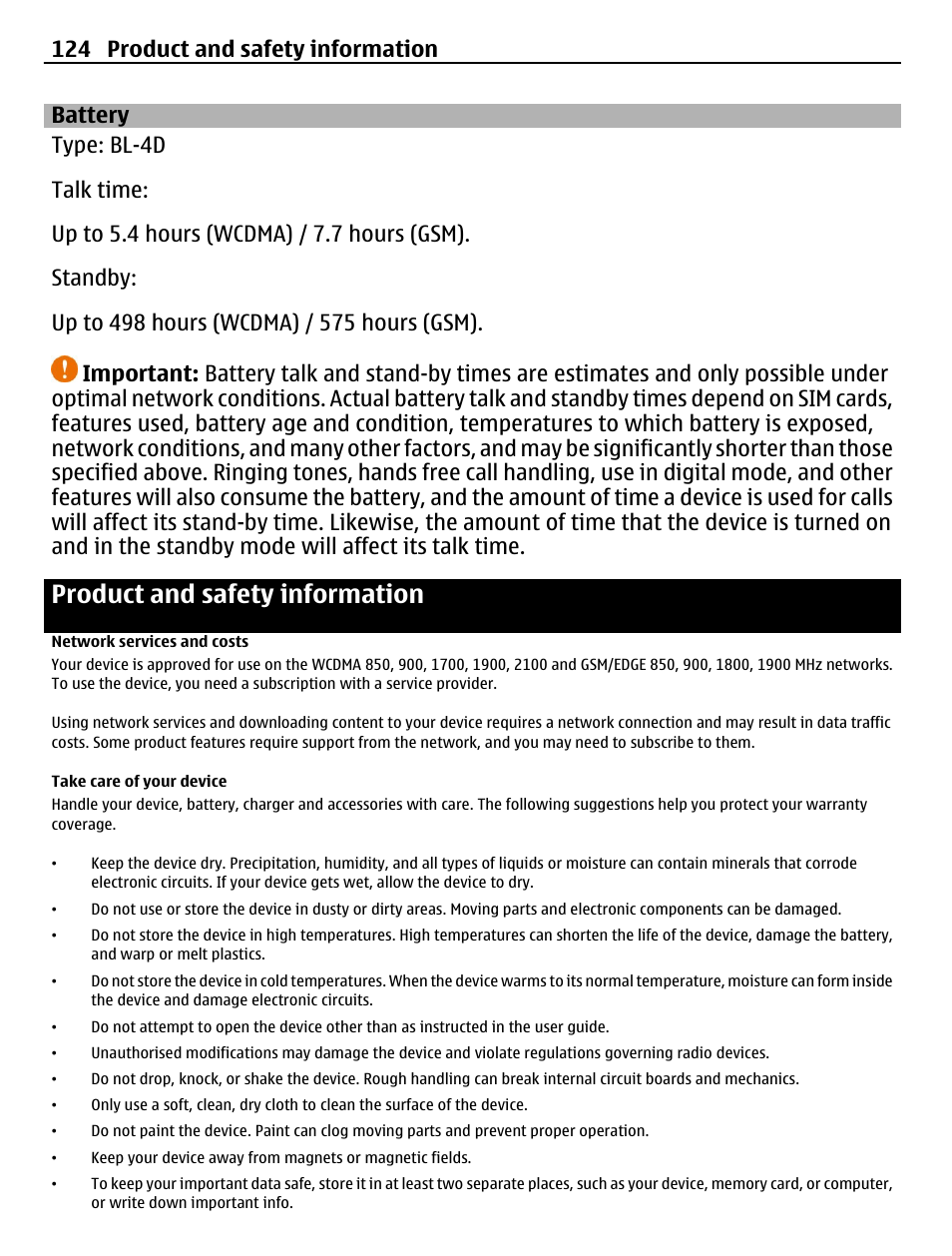 124 Product and safety information

Battery

Type: BL-4D

Talk time:

Up to 5.4 hours (WCDMA) / 7.7 hours (GSM).

Standby:

Up to 498 hours (WCDMA) / 575 hours (GSM).

Important: Battery talk and stand-by times are estimates and only possible under optimal network conditions. Actual battery talk and standby times depend on SIM cards, features used, battery age and condition, temperatures to which battery is exposed, network conditions, and many other factors, and may be significantly shorter than those specified above. Ringing tones, hands free call handling, use in digital mode, and other features will also consume the battery, and the amount of time a device is used for calls will affect its stand-by time. Likewise, the amount of time that the device is turned on and in the standby mode will affect its talk time.

Product and safety information

Network services and costs

Your device is approved for use on the WCDMA 850, 900, 1700, 1900, 2100 and GSM/EDGE 850, 900, 1800, 1900 MHz networks. To use the device, you need a subscription with a service provider.

Using network services and downloading content to your device requires a network connection and may result in data traffic costs. Some product features require support from the network, and you may need to subscribe to them.

Take care of your device

Handle your device, battery, charger and accessories with care. The following suggestions help you protect your warranty coverage.

• Keep the device dry. Precipitation, humidity, and all types of liquids or moisture can contain minerals that corrode electronic circuits. If your device gets wet, allow the device to dry.
• Do not use or store the device in dusty or dirty areas. Moving parts and electronic components can be damaged.
• Do not store the device in high temperatures. High temperatures can shorten the life of the device, damage the battery, and warp or melt plastics.
• Do not store the device in cold temperatures. When the device warms to its normal temperature, moisture can form inside the device and damage electronic circuits.
• Do not attempt to open the device other than as instructed in the user guide.
• Unauthorised modifications may damage the device and violate regulations governing radio devices.
• Do not drop, knock, or shake the device. Rough handling can break internal circuit boards and mechanics.
• Only use a soft, clean, dry cloth to clean the surface of the device.
• Do not paint the device. Paint can clog moving parts and prevent proper operation.
• Keep your device away from magnets or magnetic fields.
• To keep your important data safe, store it in at least two separate places, such as your device, memory card, or computer, or write down important info.